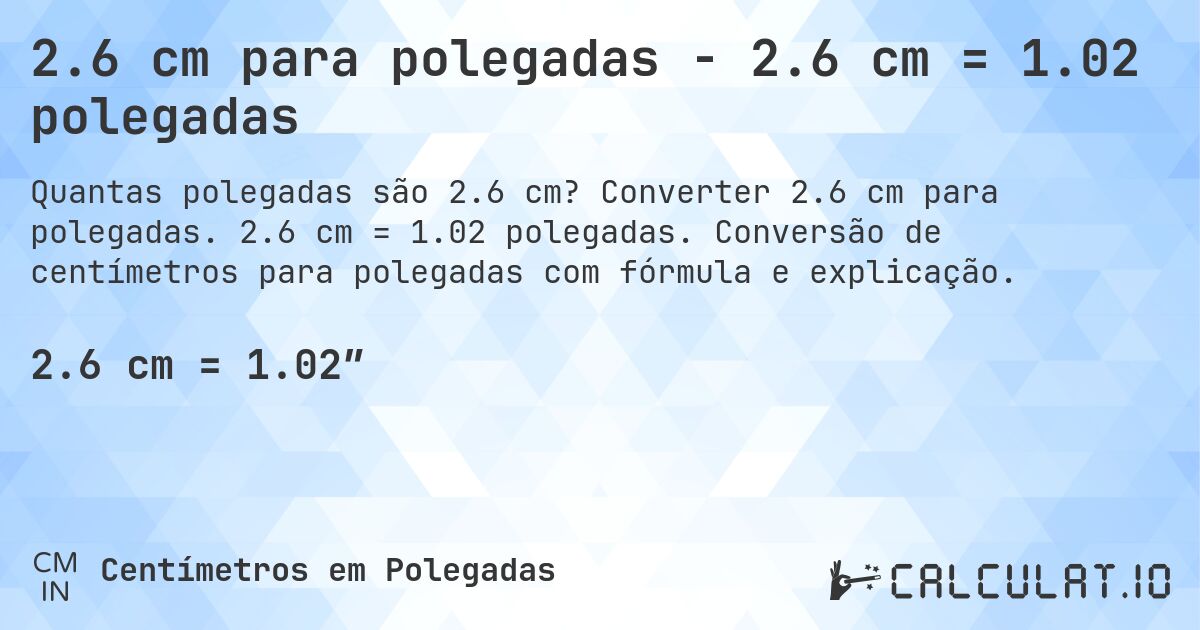 2.6 cm para polegadas - 2.6 cm = 1.02 polegadas

Quantas polegadas são 2.6 cm? Converter 2.6 cm para polegadas. 2.6 cm = 1.02 polegadas. Conversão de centímetros para polegadas com fórmula e explicação.

2.6 cm = 1.02″

CM
IN
Centímetros em Polegadas

CALCULAT.IO